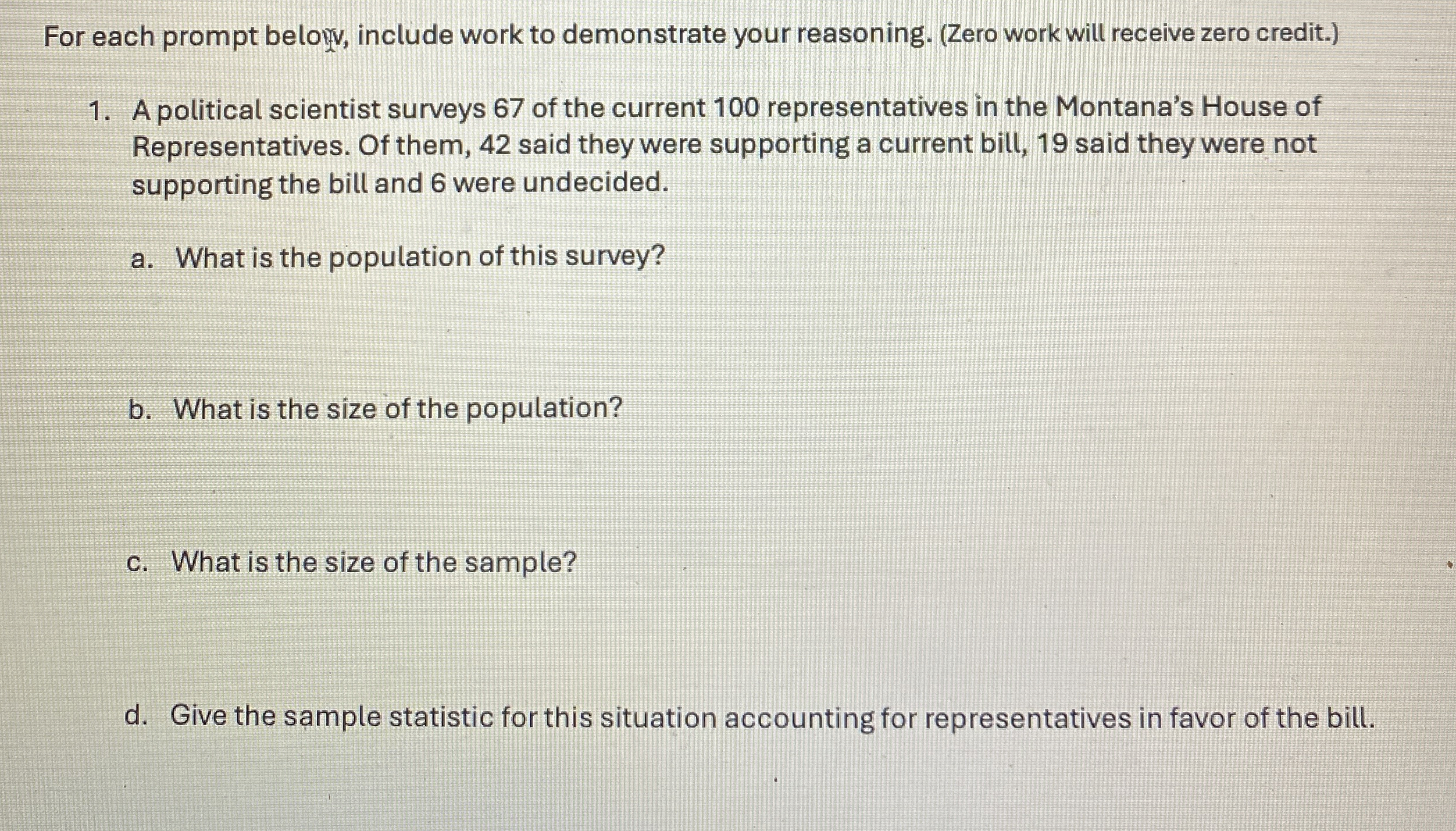 For each prompt below, include work to demonstrate your reasoning. (Zero work will receive zero credit.)

1. A political scientist surveys 67 of the current 100 representatives in the Montana's House of Representatives. Of them, 42 said they were supporting a current bill, 19 said they were not supporting the bill and 6 were undecided.

a. What is the population of this survey?

b. What is the size of the population?

c. What is the size of the sample?

d. Give the sample statistic for this situation accounting for representatives in favor of the bill.